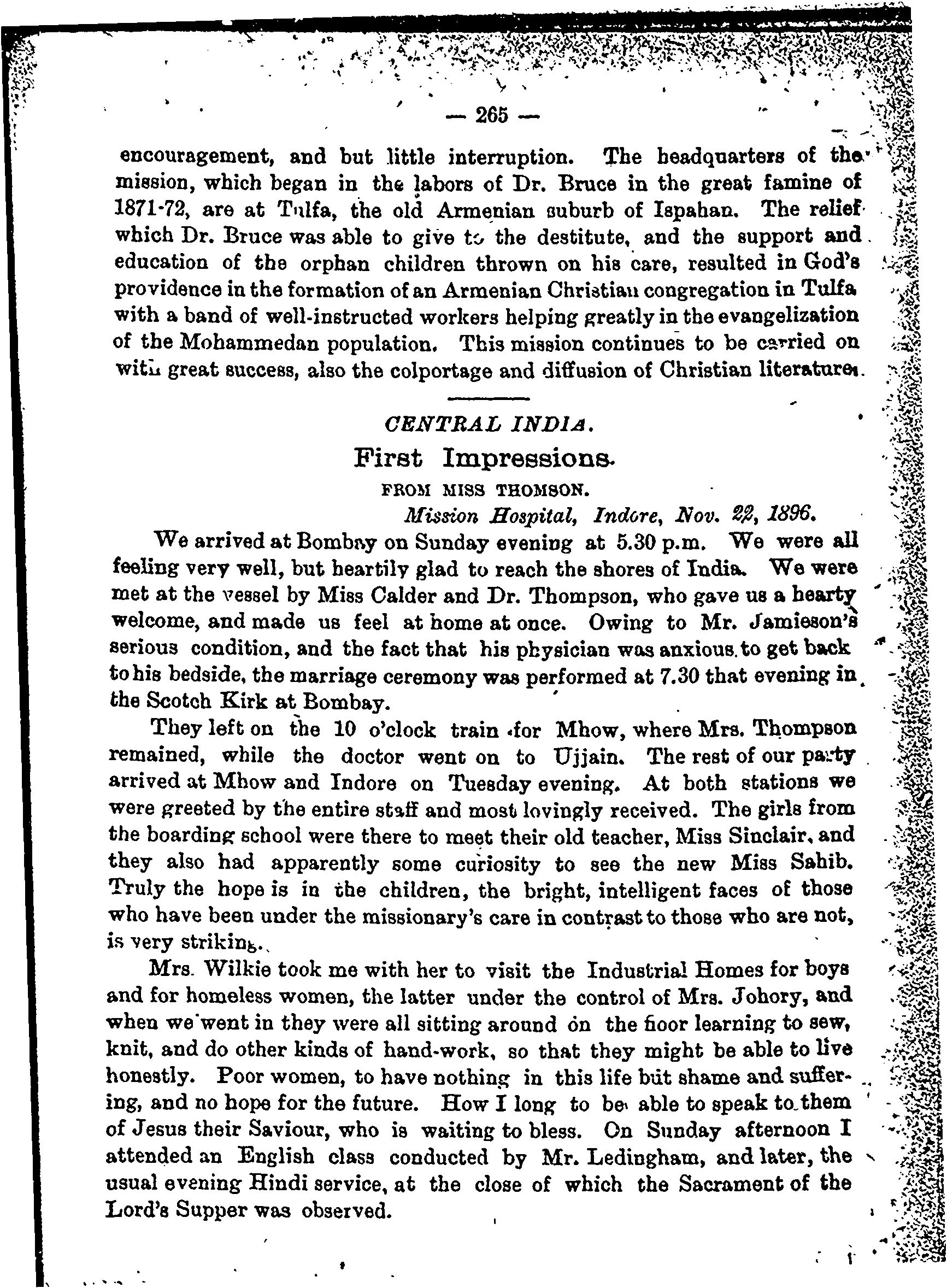 — 265 —

encouragement, and but little interruption. The headquarters of the mission, which began in the labors of Dr. Bruce in the great famine of 1871-72, are at Tulfa, the old Armenian suburb of Ispahan. The relief which Dr. Bruce was able to give to the destitute, and the support and education of the orphan children thrown on his care, resulted in God's providence in the formation of an Armenian Christian congregation in Tulfa with a band of well-instructed workers helping greatly in the evangelization of the Mohammedan population. This mission continues to be carried on with great success, also the colportage and diffusion of Christian literature.

CENTRAL INDIA.

First Impressions.

FROM MISS THOMSON.

Mission Hospital, Indore, Nov. 22, 1896.

We arrived at Bombay on Sunday evening at 5.30 p.m. We were all feeling very well, but heartily glad to reach the shores of India. We were met at the vessel by Miss Calder and Dr. Thompson, who gave us a hearty welcome, and made us feel at home at once. Owing to Mr. Jamieson's serious condition, and the fact that his physician was anxious to get back to his bedside, the marriage ceremony was performed at 7.30 that evening in the Scotch Kirk at Bombay.

They left on the 10 o'clock train for Mhow, where Mrs. Thompson remained, while the doctor went on to Ujjain. The rest of our party arrived at Mhow and Indore on Tuesday evening. At both stations we were greeted by the entire staff and most lovingly received. The girls from the boarding school were there to meet their old teacher, Miss Sinclair, and they also had apparently some curiosity to see the new Miss Sahib. Truly the hope is in the children, the bright, intelligent faces of those who have been under the missionary's care in contrast to those who are not, is very striking.

Mrs. Wilkie took me with her to visit the Industrial Homes for boys and for homeless women, the latter under the control of Mrs. Johory, and when we went in they were all sitting around on the floor learning to sew, knit, and do other kinds of hand-work, so that they might be able to live honestly. Poor women, to have nothing in this life but shame and suffering, and no hope for the future. How I long to be able to speak to them of Jesus their Saviour, who is waiting to bless. On Sunday afternoon I attended an English class conducted by Mr. Ledingham, and later, the usual evening Hindi service, at the close of which the Sacrament of the Lord's Supper was observed.